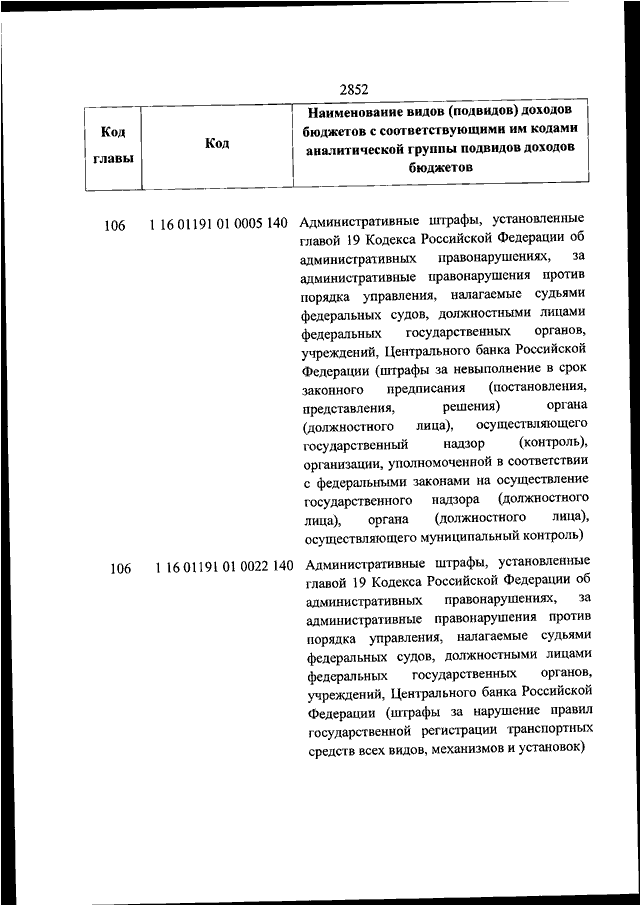 2852

| Код главы | Код | Наименование видов (подвидов) доходов бюджетов с соответствующими им кодами аналитической группы подвидов доходов бюджетов |
|---|---|---|
| 106 | 1 16 01191 01 0005 140 | Административные штрафы, установленные главой 19 Кодекса Российской Федерации об административных правонарушениях, за административные правонарушения против порядка управления, налагаемые судьями федеральных судов, должностными лицами федеральных государственных органов, учреждений, Центрального банка Российской Федерации (штрафы за невыполнение в срок законного предписания (постановления, представления, решения) органа (должностного лица), осуществляющего государственный надзор (контроль), организации, уполномоченной в соответствии с федеральными законами на осуществление государственного надзора (должностного лица), органа (должностного лица), осуществляющего муниципальный контроль) |
| 106 | 1 16 01191 01 0022 140 | Административные штрафы, установленные главой 19 Кодекса Российской Федерации об административных правонарушениях, за административные правонарушения против порядка управления, налагаемые судьями федеральных судов, должностными лицами федеральных государственных органов, учреждений, Центрального банка Российской Федерации (штрафы за нарушение правил государственной регистрации транспортных средств всех видов, механизмов и установок) |